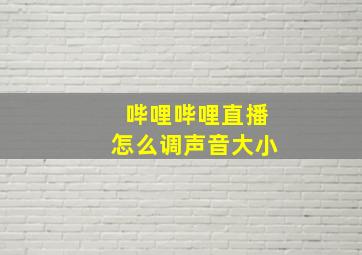 哔哩哔哩直播
怎么调声音大小